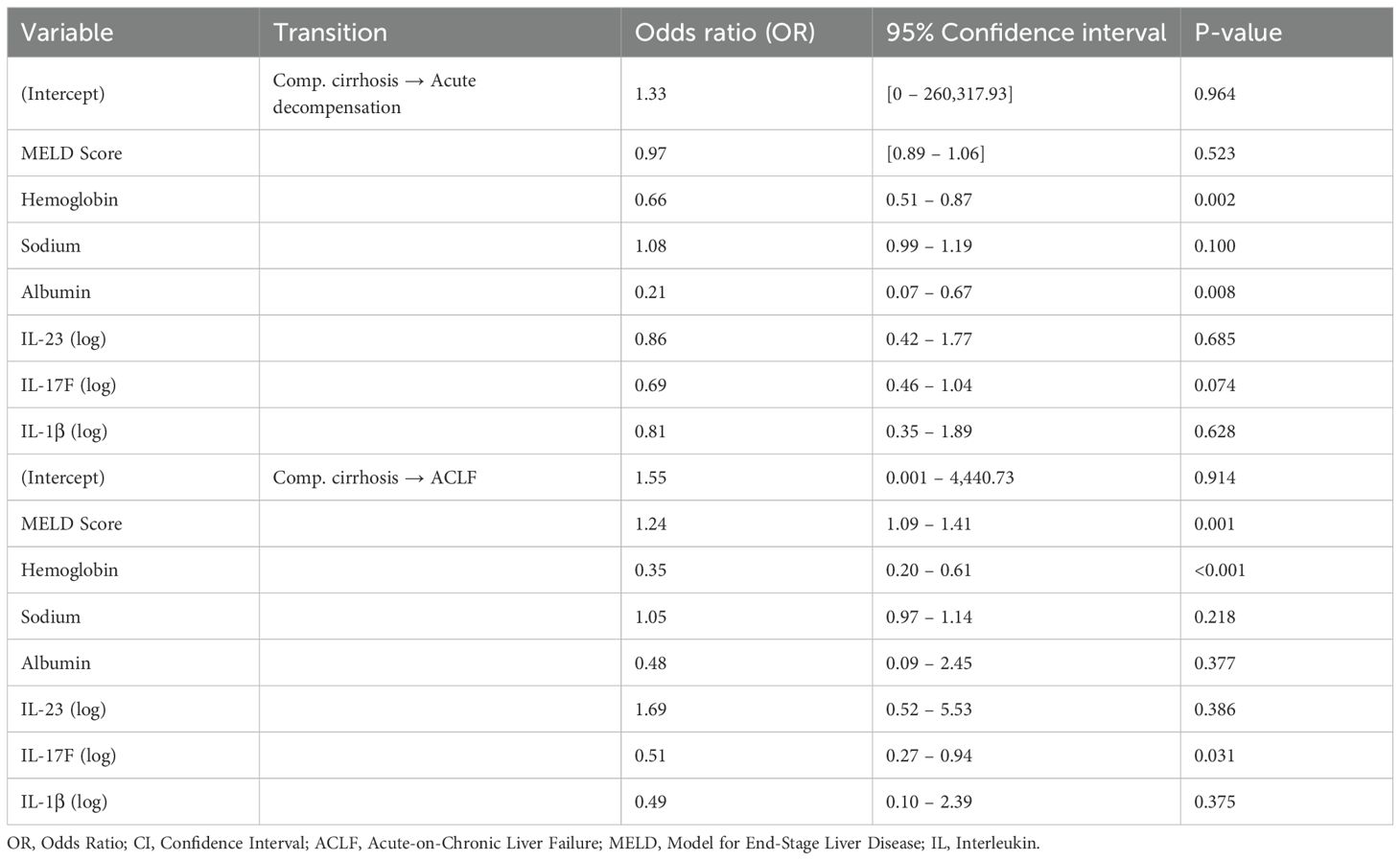 | Variable | Transition | Odds ratio (OR) | 95% Confidence interval | P-value |
|---|---|---|---|---|
| (Intercept) | Comp. cirrhosis → Acute decompensation | 1.33 | [0 – 260,317.93] | 0.964 |
| MELD Score | | 0.97 | [0.89 – 1.06] | 0.523 |
| Hemoglobin | | 0.66 | 0.51 – 0.87 | 0.002 |
| Sodium | | 1.08 | 0.99 – 1.19 | 0.100 |
| Albumin | | 0.21 | 0.07 – 0.67 | 0.008 |
| IL-23 (log) | | 0.86 | 0.42 – 1.77 | 0.685 |
| IL-17F (log) | | 0.69 | 0.46 – 1.04 | 0.074 |
| IL-1β (log) | | 0.81 | 0.35 – 1.89 | 0.628 |
| (Intercept) | Comp. cirrhosis → ACLF | 1.55 | 0.001 – 4,440.73 | 0.914 |
| MELD Score | | 1.24 | 1.09 – 1.41 | 0.001 |
| Hemoglobin | | 0.35 | 0.20 – 0.61 | <0.001 |
| Sodium | | 1.05 | 0.97 – 1.14 | 0.218 |
| Albumin | | 0.48 | 0.09 – 2.45 | 0.377 |
| IL-23 (log) | | 1.69 | 0.52 – 5.53 | 0.386 |
| IL-17F (log) | | 0.51 | 0.27 – 0.94 | 0.031 |
| IL-1β (log) | | 0.49 | 0.10 – 2.39 | 0.375 |

OR, Odds Ratio; CI, Confidence Interval; ACLF, Acute-on-Chronic Liver Failure; MELD, Model for End-Stage Liver Disease; IL, Interleukin.